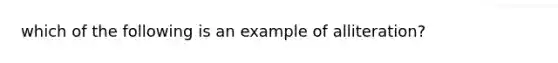 which of the following is an example of alliteration?